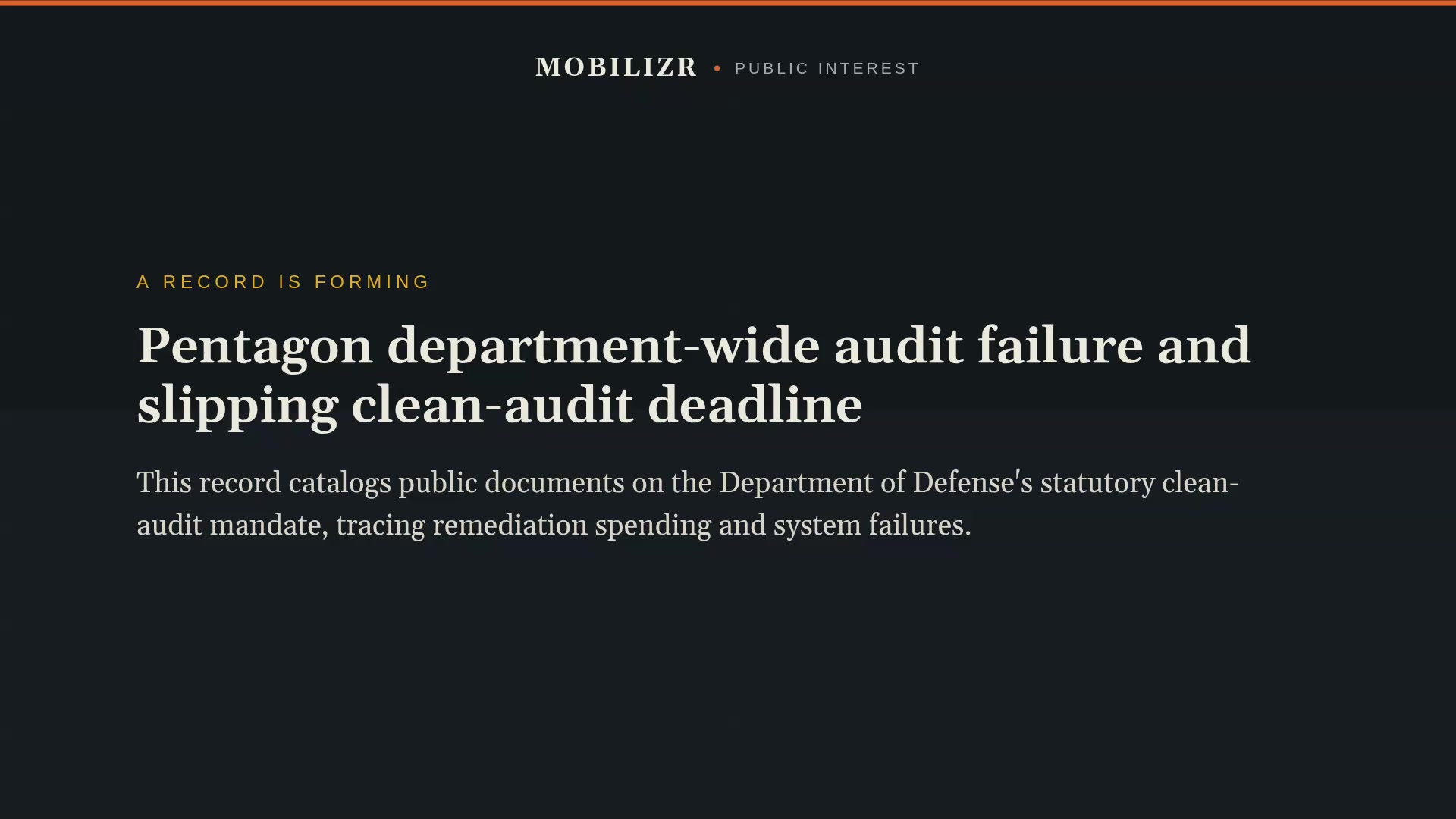 MOBILIZR • PUBLIC INTEREST

A RECORD IS FORMING

Pentagon department-wide audit failure and slipping clean-audit deadline

This record catalogs public documents on the Department of Defense's statutory clean-audit mandate, tracing remediation spending and system failures.